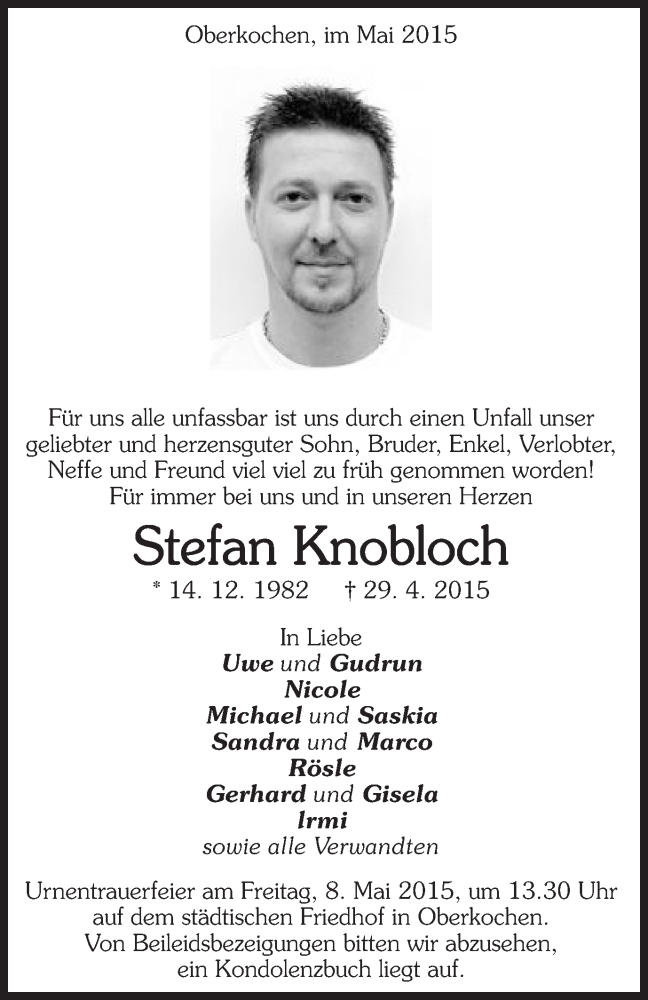 Oberkochen, im Mai 2015

Für uns alle unfassbar ist uns durch einen Unfall unser geliebter und herzensguter Sohn, Bruder, Enkel, Verlobter, Neffe und Freund viel viel zu früh genommen worden!
Für immer bei uns und in unseren Herzen

Stefan Knobloch

* 14. 12. 1982 † 29. 4. 2015

In Liebe
Uwe und Gudrun
Nicole
Michael und Saskia
Sandra und Marco
Rösle
Gerhard und Gisela
Irmi
sowie alle Verwandten

Urnentrauerfeier am Freitag, 8. Mai 2015, um 13.30 Uhr auf dem städtischen Friedhof in Oberkochen.
Von Beileidsbezeigungen bitten wir abzusehen, ein Kondolenzbuch liegt auf.